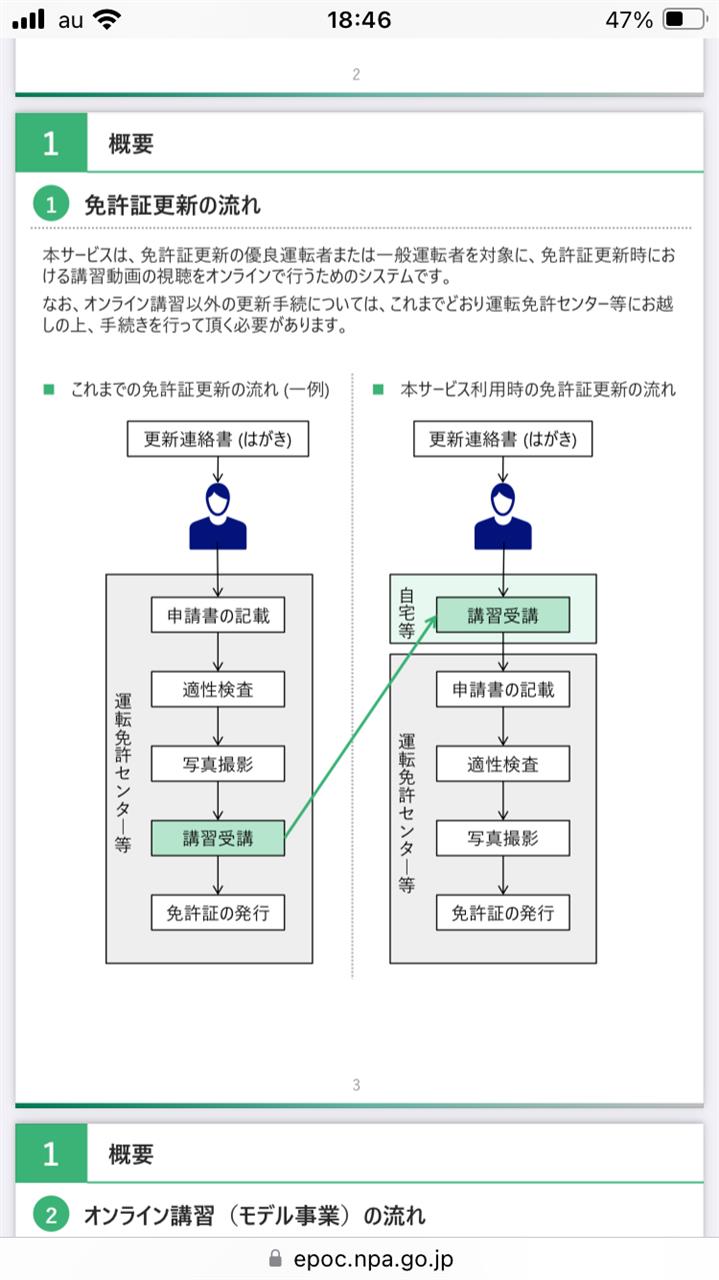 au 18:46 47%

2

1 概要

1 免許証更新の流れ

本サービスは、免許証更新の優良運転者または一般運転者を対象に、免許証更新時における講習動画の視聴をオンラインで行うためのシステムです。

なお、オンライン講習以外の更新手続については、これまでどおり運転免許センター等にお越しの上、手続きを行って頂く必要があります。

■ これまでの免許証更新の流れ (一例)

更新連絡書 (はがき)

運転免許センター等

申請書の記載

適性検査

写真撮影

講習受講

免許証の発行

■ 本サービス利用時の免許証更新の流れ

更新連絡書 (はがき)

自宅等

講習受講

運転免許センター等

申請書の記載

適性検査

写真撮影

免許証の発行

3

1 概要

2 オンライン講習（モデル事業）の流れ

epoc.npa.go.jp